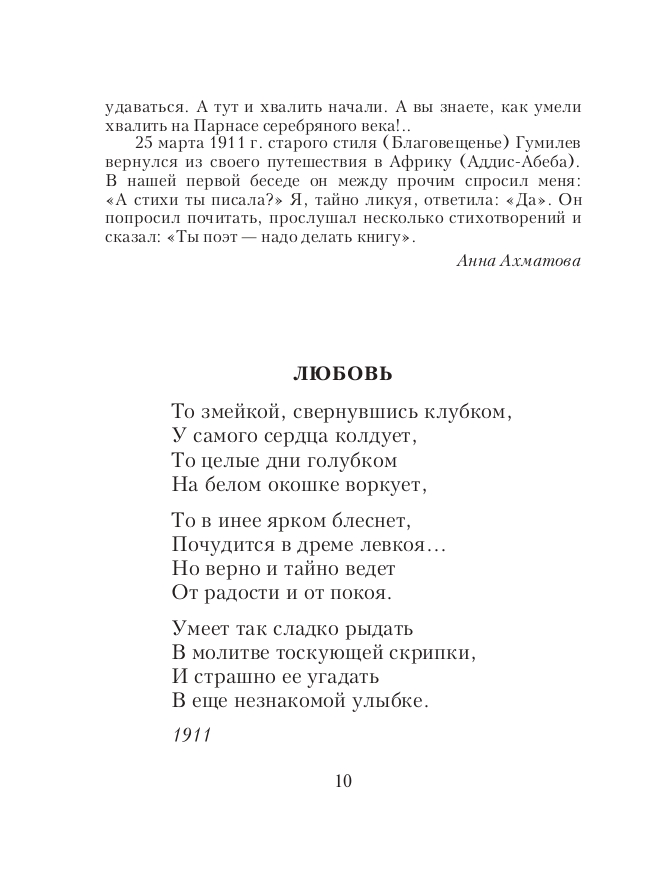 удаваться. А тут и хвалить начали. А вы знаете, как умели хвалить на Парнасе серебряного века!..

25 марта 1911 г. старого стиля (Благовещенье) Гумилев вернулся из своего путешествия в Африку (Аддис-Абеба). В нашей первой беседе он между прочим спросил меня: «А стихи ты писала?» Я, тайно ликуя, ответила: «Да». Он попросил почитать, прослушал несколько стихотворений и сказал: «Ты поэт — надо делать книгу».

Анна Ахматова

ЛЮБОВЬ

То змейкой, свернувшись клубком,
У самого сердца колдует,
То целые дни голубком
На белом окошке воркует,

То в инее ярком блеснет,
Почудится в дреме левкоя...
Но верно и тайно ведет
От радости и от покоя.

Умеет так сладко рыдать
В молитве тоскующей скрипки,
И страшно ее угадать
В еще незнакомой улыбке.

1911

10